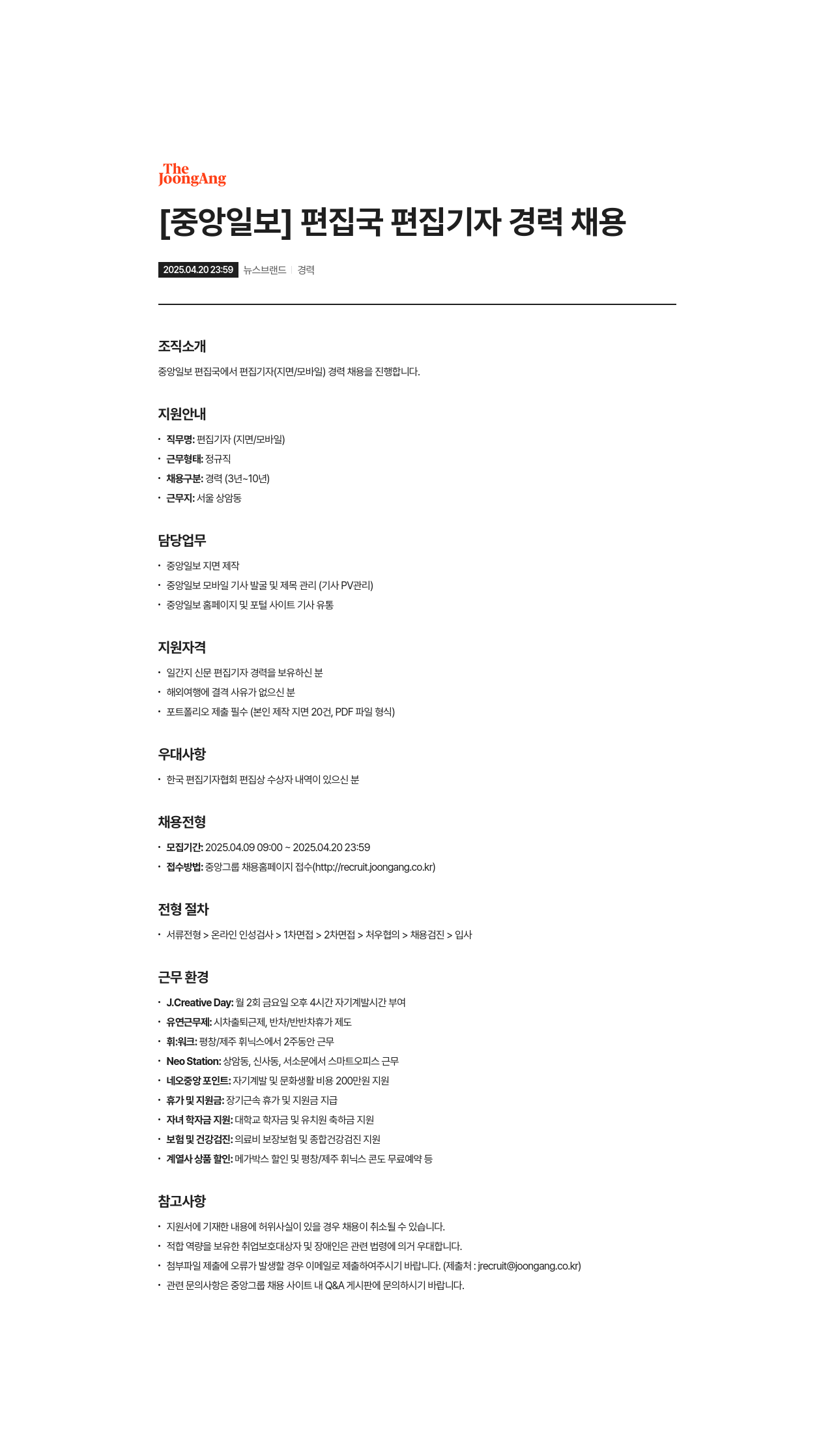 The JoongAng

[중앙일보] 편집국 편집기자 경력 채용

2025.04.20 23:59 뉴스브랜드 | 경력

조직소개

중앙일보 편집국에서 편집기자(지면/모바일) 경력 채용을 진행합니다.

지원안내

• 직무명: 편집기자 (지면/모바일)
• 근무형태: 정규직
• 채용구분: 경력 (3년~10년)
• 근무지: 서울 상암동

담당업무

• 중앙일보 지면 제작
• 중앙일보 모바일 기사 발굴 및 제목 관리 (기사 PV관리)
• 중앙일보 홈페이지 및 포털 사이트 기사 유통

지원자격

• 일간지 신문 편집기자 경력을 보유하신 분
• 해외여행에 결격 사유가 없으신 분
• 포트폴리오 제출 필수 (본인 제작 지면 20건, PDF 파일 형식)

우대사항

• 한국 편집기자협회 편집상 수상자 내역이 있으신 분

채용전형

• 모집기간: 2025.04.09 09:00 ~ 2025.04.20 23:59
• 접수방법: 중앙그룹 채용홈페이지 접수(http://recruit.joongang.co.kr)

전형 절차

• 서류전형 > 온라인 인성검사 > 1차면접 > 2차면접 > 처우협의 > 채용검진 > 입사

근무 환경

• J.Creative Day: 월 2회 금요일 오후 4시간 자기계발시간 부여
• 유연근무제: 시차출퇴근제, 반차/반반차휴가 제도
• 휘:워크: 평창/제주 휘닉스에서 2주동안 근무
• Neo Station: 상암동, 신사동, 서소문에서 스마트오피스 근무
• 네오중앙 포인트: 자기계발 및 문화생활 비용 200만원 지원
• 휴가 및 지원금: 장기근속 휴가 및 지원금 지급
• 자녀 학자금 지원: 대학교 학자금 및 유치원 축하금 지원
• 보험 및 건강검진: 의료비 보장보험 및 종합건강검진 지원
• 계열사 상품 할인: 메가박스 할인 및 평창/제주 휘닉스 콘도 무료예약 등

참고사항

• 지원서에 기재한 내용에 허위사실이 있을 경우 채용이 취소될 수 있습니다.
• 적합 역량을 보유한 취업보호대상자 및 장애인은 관련 법령에 의거 우대합니다.
• 첨부파일 제출에 오류가 발생할 경우 이메일로 제출하여주시기 바랍니다. (제출처 : jrecruit@joongang.co.kr)
• 관련 문의사항은 중앙그룹 채용 사이트 내 Q&A 게시판에 문의하시기 바랍니다.